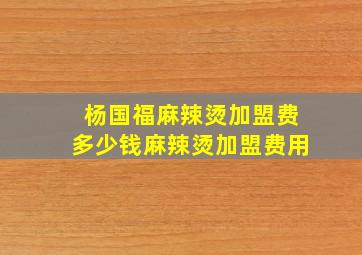 杨国福麻辣烫加盟费
多少钱麻辣烫加盟费用